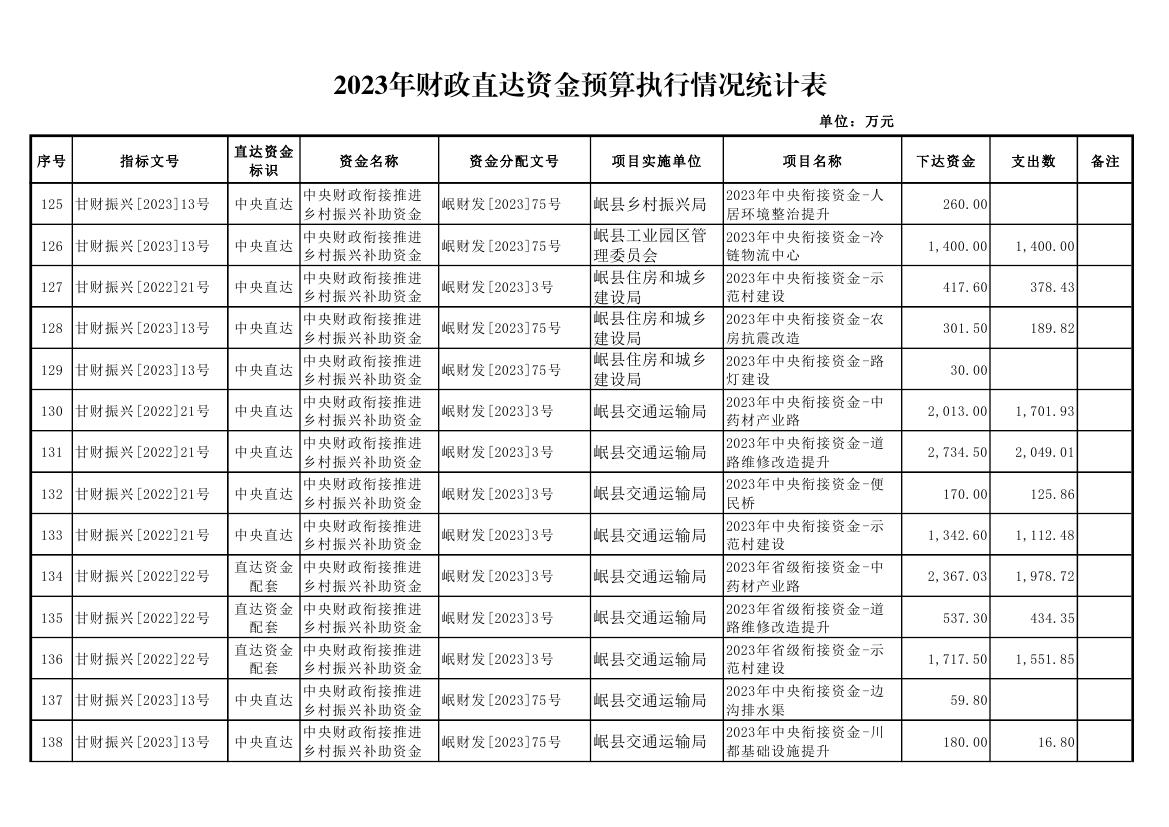 2023年财政直达资金预算执行情况统计表

单位：万元

| 序号 | 指标文号 | 直达资金标识 | 资金名称 | 资金分配文号 | 项目实施单位 | 项目名称 | 下达资金 | 支出数 | 备注 |
|---|---|---|---|---|---|---|---|---|---|
| 125 | 甘财振兴[2023]13号 | 中央直达 | 中央财政衔接推进乡村振兴补助资金 | 岷财发[2023]75号 | 岷县乡村振兴局 | 2023年中央衔接资金-人居环境整治提升 | 260.00 | | |
| 126 | 甘财振兴[2023]13号 | 中央直达 | 中央财政衔接推进乡村振兴补助资金 | 岷财发[2023]75号 | 岷县工业园区管理委员会 | 2023年中央衔接资金-冷链物流中心 | 1,400.00 | 1,400.00 | |
| 127 | 甘财振兴[2022]21号 | 中央直达 | 中央财政衔接推进乡村振兴补助资金 | 岷财发[2023]3号 | 岷县住房和城乡建设局 | 2023年中央衔接资金-示范村建设 | 417.60 | 378.43 | |
| 128 | 甘财振兴[2023]13号 | 中央直达 | 中央财政衔接推进乡村振兴补助资金 | 岷财发[2023]75号 | 岷县住房和城乡建设局 | 2023年中央衔接资金-农房抗震改造 | 301.50 | 189.82 | |
| 129 | 甘财振兴[2023]13号 | 中央直达 | 中央财政衔接推进乡村振兴补助资金 | 岷财发[2023]75号 | 岷县住房和城乡建设局 | 2023年中央衔接资金-路灯建设 | 30.00 | | |
| 130 | 甘财振兴[2022]21号 | 中央直达 | 中央财政衔接推进乡村振兴补助资金 | 岷财发[2023]3号 | 岷县交通运输局 | 2023年中央衔接资金-中药材产业路 | 2,013.00 | 1,701.93 | |
| 131 | 甘财振兴[2022]21号 | 中央直达 | 中央财政衔接推进乡村振兴补助资金 | 岷财发[2023]3号 | 岷县交通运输局 | 2023年中央衔接资金-道路维修改造提升 | 2,734.50 | 2,049.01 | |
| 132 | 甘财振兴[2022]21号 | 中央直达 | 中央财政衔接推进乡村振兴补助资金 | 岷财发[2023]3号 | 岷县交通运输局 | 2023年中央衔接资金-便民桥 | 170.00 | 125.86 | |
| 133 | 甘财振兴[2022]21号 | 中央直达 | 中央财政衔接推进乡村振兴补助资金 | 岷财发[2023]3号 | 岷县交通运输局 | 2023年中央衔接资金-示范村建设 | 1,342.60 | 1,112.48 | |
| 134 | 甘财振兴[2022]22号 | 直达资金配套 | 中央财政衔接推进乡村振兴补助资金 | 岷财发[2023]3号 | 岷县交通运输局 | 2023年省级衔接资金-中药材产业路 | 2,367.03 | 1,978.72 | |
| 135 | 甘财振兴[2022]22号 | 直达资金配套 | 中央财政衔接推进乡村振兴补助资金 | 岷财发[2023]3号 | 岷县交通运输局 | 2023年省级衔接资金-道路维修改造提升 | 537.30 | 434.35 | |
| 136 | 甘财振兴[2022]22号 | 直达资金配套 | 中央财政衔接推进乡村振兴补助资金 | 岷财发[2023]3号 | 岷县交通运输局 | 2023年省级衔接资金-示范村建设 | 1,717.50 | 1,551.85 | |
| 137 | 甘财振兴[2023]13号 | 中央直达 | 中央财政衔接推进乡村振兴补助资金 | 岷财发[2023]75号 | 岷县交通运输局 | 2023年中央衔接资金-边沟排水渠 | 59.80 | | |
| 138 | 甘财振兴[2023]13号 | 中央直达 | 中央财政衔接推进乡村振兴补助资金 | 岷财发[2023]75号 | 岷县交通运输局 | 2023年中央衔接资金-川都基础设施提升 | 180.00 | 16.80 | |